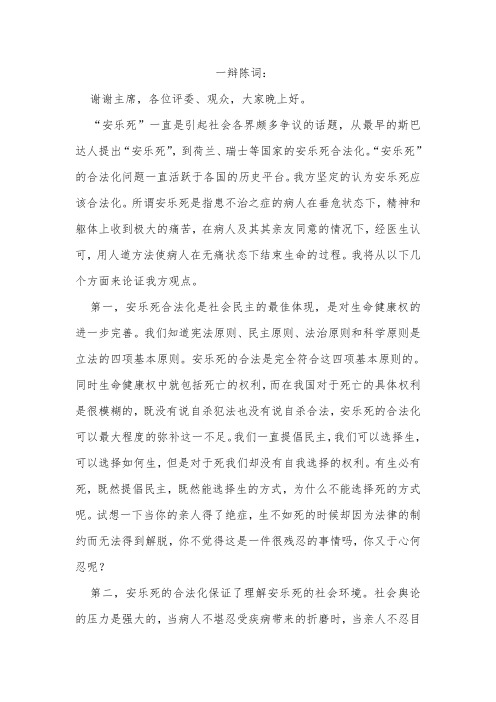 一辩陈词：

谢谢主席，各位评委、观众，大家晚上好。

“安乐死”一直是引起社会各界颇多争议的话题，从最早的斯巴达人提出“安乐死”，到荷兰、瑞士等国家的安乐死合法化。“安乐死”的合法化问题一直活跃于各国的历史平台。我方坚定的认为安乐死应该合法化。所谓安乐死是指患不治之症的病人在垂危状态下，精神和躯体上收到极大的痛苦，在病人及其其亲友同意的情况下，经医生认可，用人道方法使病人在无痛状态下结束生命的过程。我将从以下几个方面来论证我方观点。

第一，安乐死合法化是社会民主的最佳体现，是对生命健康权的进一步完善。我们知道宪法原则、民主原则、法治原则和科学原则是立法的四项基本原则。安乐死的合法是完全符合这四项基本原则的。同时生命健康权中就包括死亡的权利，而在我国对于死亡的具体权利是很模糊的，既没有说自杀犯法也没有说自杀合法，安乐死的合法化可以最大程度的弥补这一不足。我们一直提倡民主，我们可以选择生，可以选择如何生，但是对于死我们却没有自我选择的权利。有生必有死，既然提倡民主，既然能选择生的方式，为什么不能选择死的方式呢。试想一下当你的亲人得了绝症，生不如死的时候却因为法律的制约而无法得到解脱，你不觉得这是一件很残忍的事情吗，你又于心何忍呢？

第二，安乐死的合法化保证了理解安乐死的社会环境。社会舆论的压力是强大的，当病人不堪忍受疾病带来的折磨时，当亲人不忍目